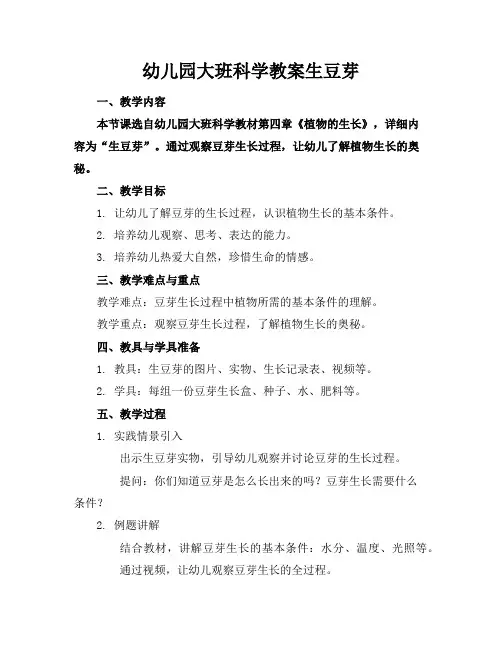 幼儿园大班科学教案生豆芽

一、教学内容

本节课选自幼儿园大班科学教材第四章《植物的生长》，详细内容为“生豆芽”。通过观察豆芽生长过程，让幼儿了解植物生长的奥秘。

二、教学目标

1. 让幼儿了解豆芽的生长过程，认识植物生长的基本条件。

2. 培养幼儿观察、思考、表达的能力。

3. 培养幼儿热爱大自然，珍惜生命的情感。

三、教学难点与重点

教学难点：豆芽生长过程中植物所需的基本条件的理解。

教学重点：观察豆芽生长过程，了解植物生长的奥秘。

四、教具与学具准备

1. 教具：生豆芽的图片、实物、生长记录表、视频等。

2. 学具：每组一份豆芽生长盒、种子、水、肥料等。

五、教学过程

1. 实践情景引入

出示生豆芽实物，引导幼儿观察并讨论豆芽的生长过程。

提问：你们知道豆芽是怎么长出来的吗？豆芽生长需要什么条件？

2. 例题讲解

结合教材，讲解豆芽生长的基本条件：水分、温度、光照等。

通过视频，让幼儿观察豆芽生长的全过程。